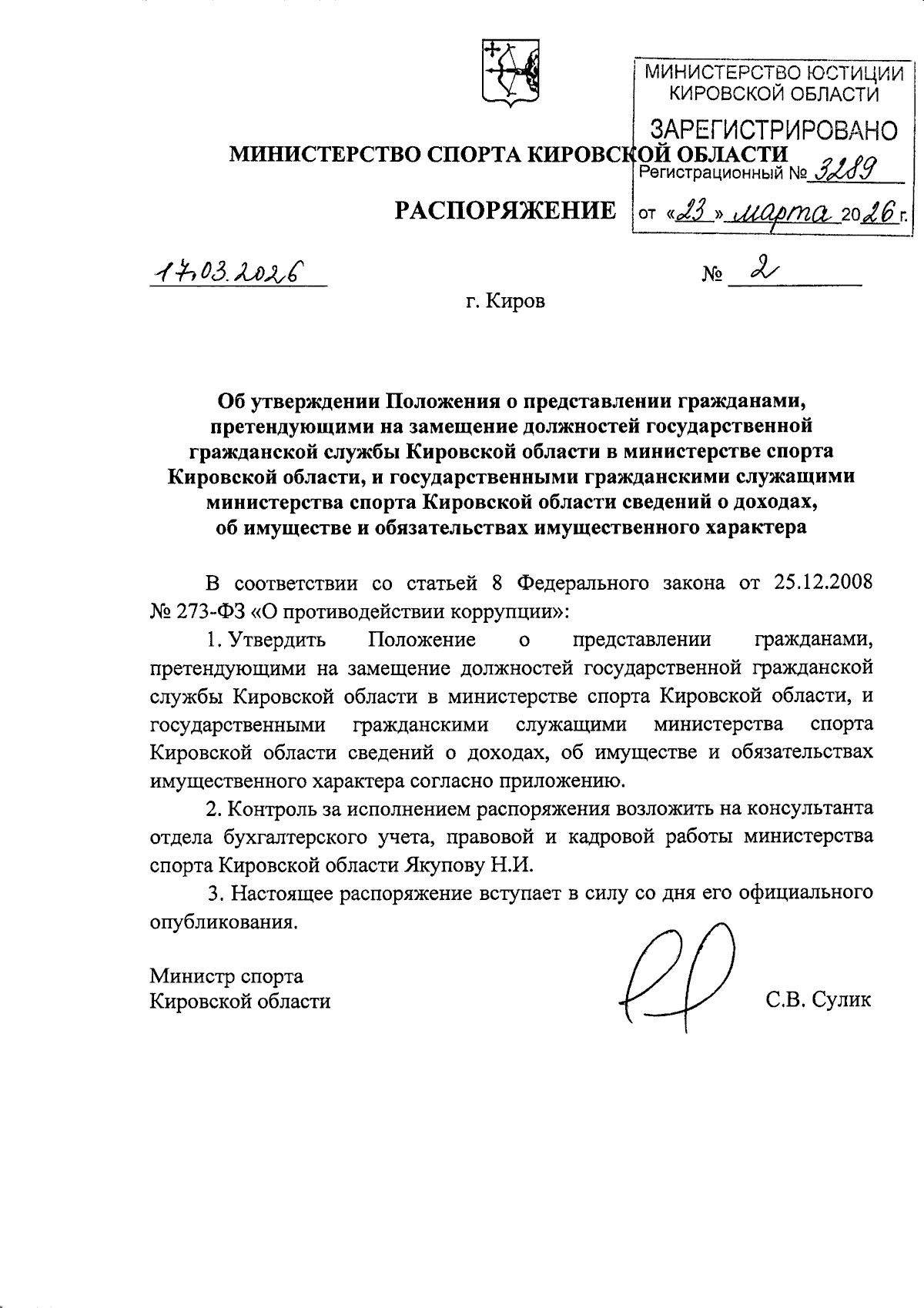 МИНИСТЕРСТВО ЮСТИЦИИ КИРОВСКОЙ ОБЛАСТИ
ЗАРЕГИСТРИРОВАНО
Регистрационный № 3289
от «23» марта 2026 г.

МИНИСТЕРСТВО СПОРТА КИРОВСКОЙ ОБЛАСТИ

РАСПОРЯЖЕНИЕ

17.03.2026 № 2

г. Киров

Об утверждении Положения о представлении гражданами, претендующими на замещение должностей государственной гражданской службы Кировской области в министерстве спорта Кировской области, и государственными гражданскими служащими министерства спорта Кировской области сведений о доходах, об имуществе и обязательствах имущественного характера

В соответствии со статьей 8 Федерального закона от 25.12.2008 № 273-ФЗ «О противодействии коррупции»:

1. Утвердить Положение о представлении гражданами, претендующими на замещение должностей государственной гражданской службы Кировской области в министерстве спорта Кировской области, и государственными гражданскими служащими министерства спорта Кировской области сведений о доходах, об имуществе и обязательствах имущественного характера согласно приложению.

2. Контроль за исполнением распоряжения возложить на консультанта отдела бухгалтерского учета, правовой и кадровой работы министерства спорта Кировской области Якупову Н.И.

3. Настоящее распоряжение вступает в силу со дня его официального опубликования.

Министр спорта
Кировской области С.В. Сулик